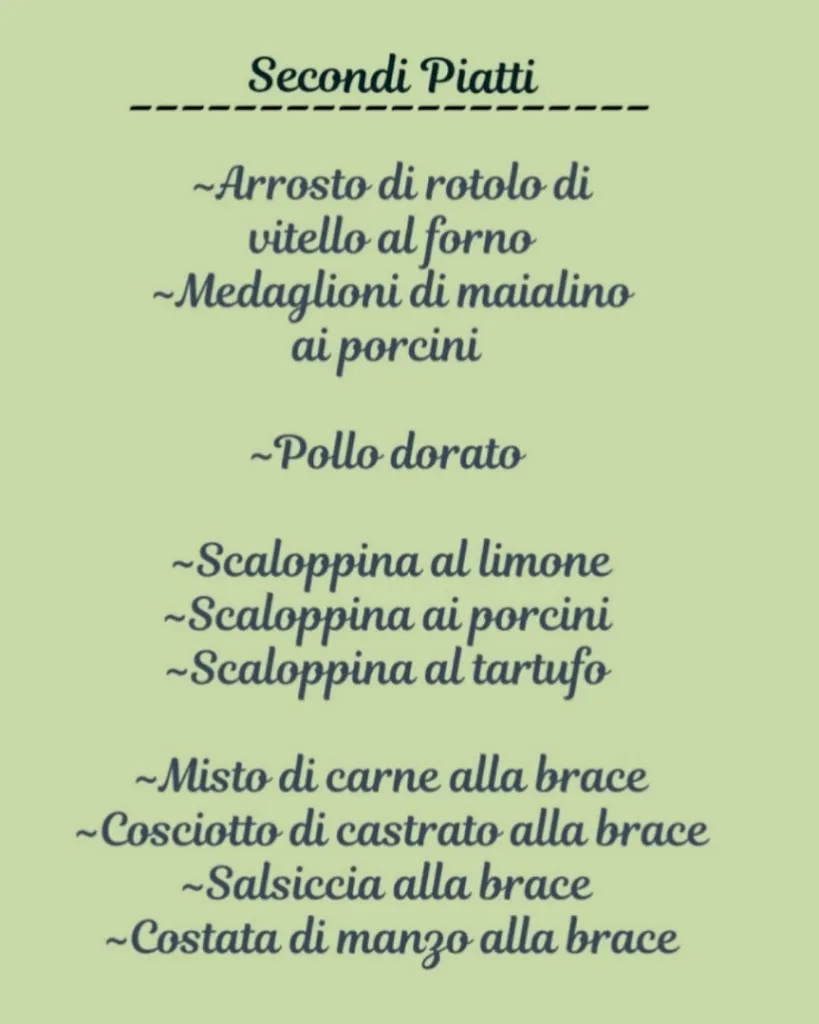 Secondi Piatti

~Arrosto di rotolo di vitello al forno
~Medaglioni di maialino ai porcini

~Pollo dorato

~Scaloppina al limone
~Scaloppina ai porcini
~Scaloppina al tartufo

~Misto di carne alla brace
~Cosciotto di castrato alla brace
~Salsiccia alla brace
~Costata di manzo alla brace